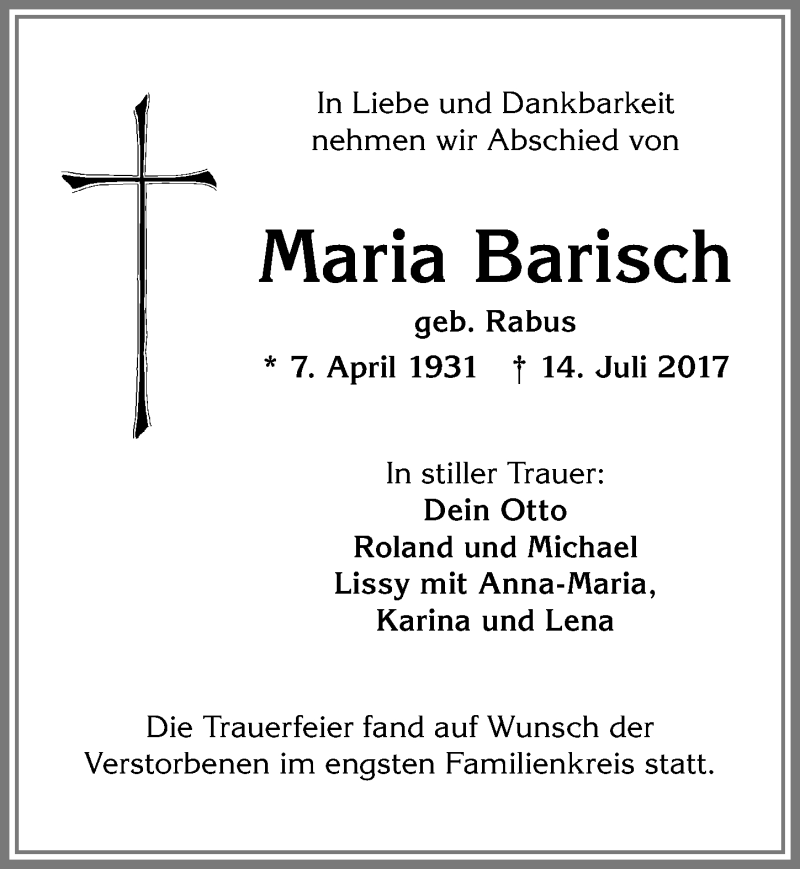 In Liebe und Dankbarkeit
nehmen wir Abschied von

Maria Barisch

geb. Rabus

* 7. April 1931 † 14. Juli 2017

In stiller Trauer:
Dein Otto
Roland und Michael
Lissy mit Anna-Maria,
Karina und Lena

Die Trauerfeier fand auf Wunsch der Verstorbenen im engsten Familienkreis statt.